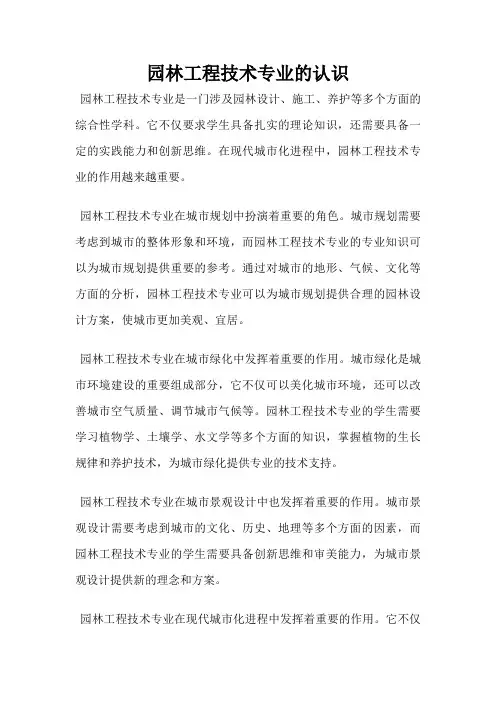 园林工程技术专业的认识

园林工程技术专业是一门涉及园林设计、施工、养护等多个方面的综合性学科。它不仅要求学生具备扎实的理论知识，还需要具备一定的实践能力和创新思维。在现代城市化进程中，园林工程技术专业的作用越来越重要。

园林工程技术专业在城市规划中扮演着重要的角色。城市规划需要考虑到城市的整体形象和环境，而园林工程技术专业的专业知识可以为城市规划提供重要的参考。通过对城市的地形、气候、文化等方面的分析，园林工程技术专业可以为城市规划提供合理的园林设计方案，使城市更加美观、宜居。

园林工程技术专业在城市绿化中发挥着重要的作用。城市绿化是城市环境建设的重要组成部分，它不仅可以美化城市环境，还可以改善城市空气质量、调节城市气候等。园林工程技术专业的学生需要学习植物学、土壤学、水文学等多个方面的知识，掌握植物的生长规律和养护技术，为城市绿化提供专业的技术支持。

园林工程技术专业在城市景观设计中也发挥着重要的作用。城市景观设计需要考虑到城市的文化、历史、地理等多个方面的因素，而园林工程技术专业的学生需要具备创新思维和审美能力，为城市景观设计提供新的理念和方案。

园林工程技术专业在现代城市化进程中发挥着重要的作用。它不仅